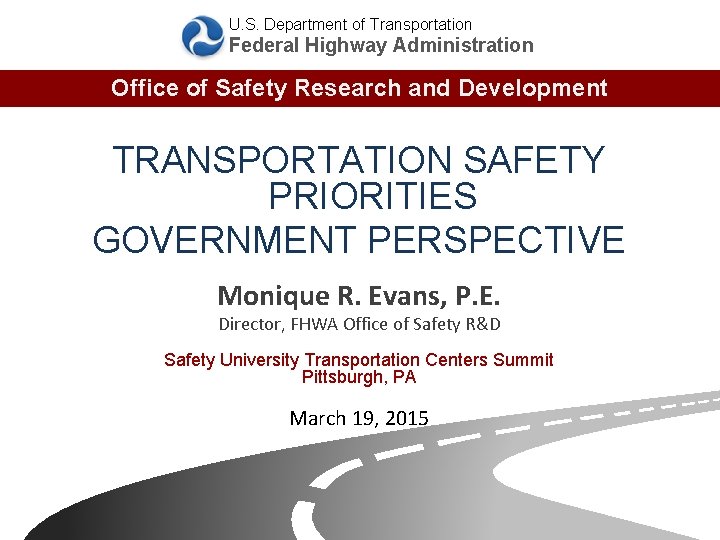 U.S. Department of Transportation
Federal Highway Administration

Office of Safety Research and Development

TRANSPORTATION SAFETY PRIORITIES
GOVERNMENT PERSPECTIVE

Monique R. Evans, P.E.
Director, FHWA Office of Safety R&D

Safety University Transportation Centers Summit
Pittsburgh, PA

March 19, 2015